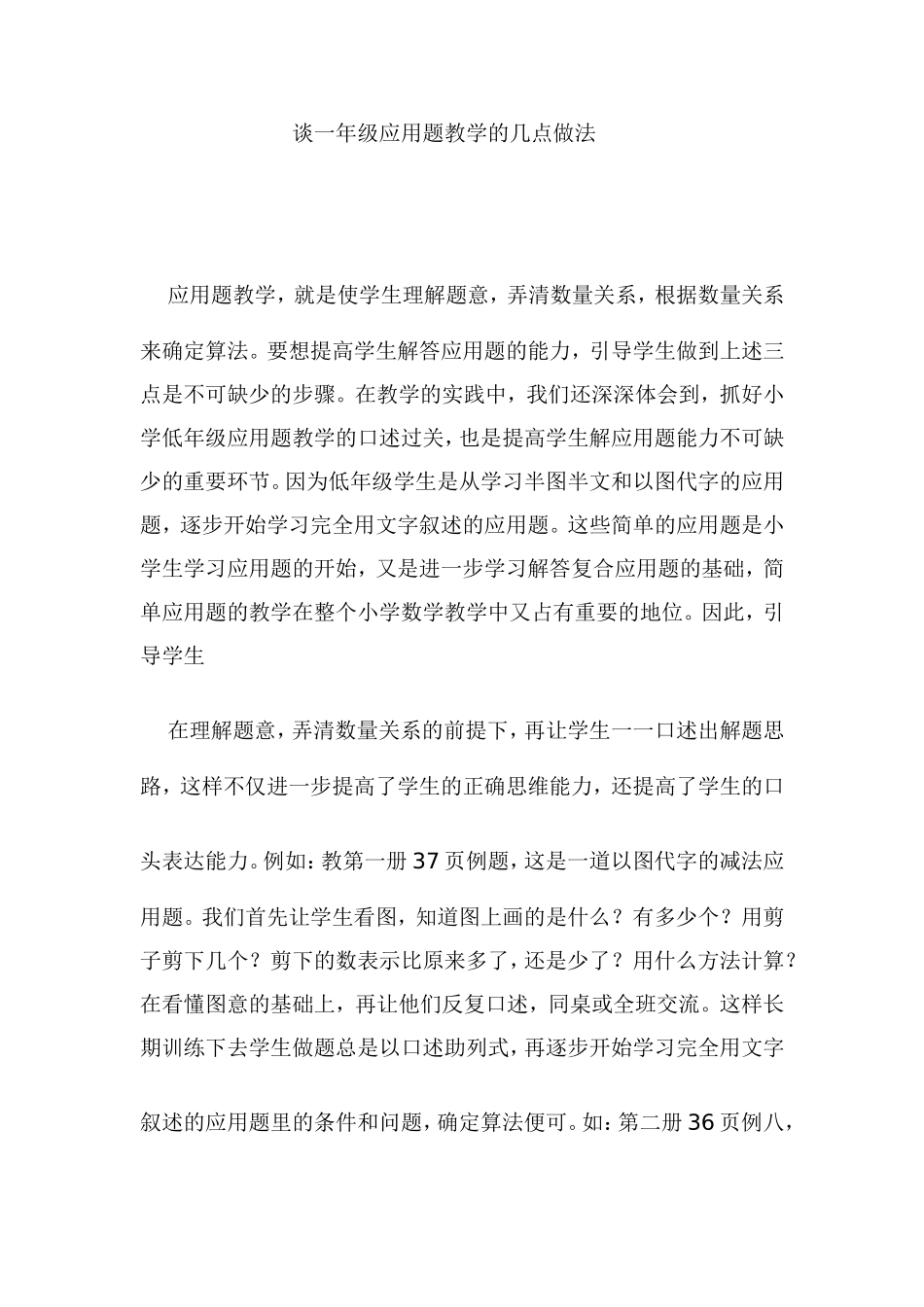 谈一年级应用题教学的几点做法

应用题教学，就是使学生理解题意，弄清数量关系，根据数量关系来确定算法。要想提高学生解答应用题的能力，引导学生做到上述三点是不可缺少的步骤。在教学的实践中，我们还深深体会到，抓好小学低年级应用题教学的口述过关，也是提高学生解应用题能力不可缺少的重要环节。因为低年级学生是从学习半图半文和以图代字的应用题，逐步开始学习完全用文字叙述的应用题。这些简单的应用题是小学生学习应用题的开始，又是进一步学习解答复合应用题的基础，简单应用题的教学在整个小学数学教学中又占有重要的地位。因此，引导学生

在理解题意，弄清数量关系的前提下，再让学生一一口述出解题思路，这样不仅进一步提高了学生的正确思维能力，还提高了学生的口头表达能力。例如：教第一册 37 页例题，这是一道以图代字的减法应用题。我们首先让学生看图，知道图上画的是什么？有多少个？用剪子剪下几个？剪下的数表示比原来多了，还是少了？用什么方法计算？在看懂图意的基础上，再让他们反复口述，同桌或全班交流。这样长期训练下去学生做题总是以口述助列式，再逐步开始学习完全用文字叙述的应用题里的条件和问题，确定算法便可。如：第二册 36 页例八，